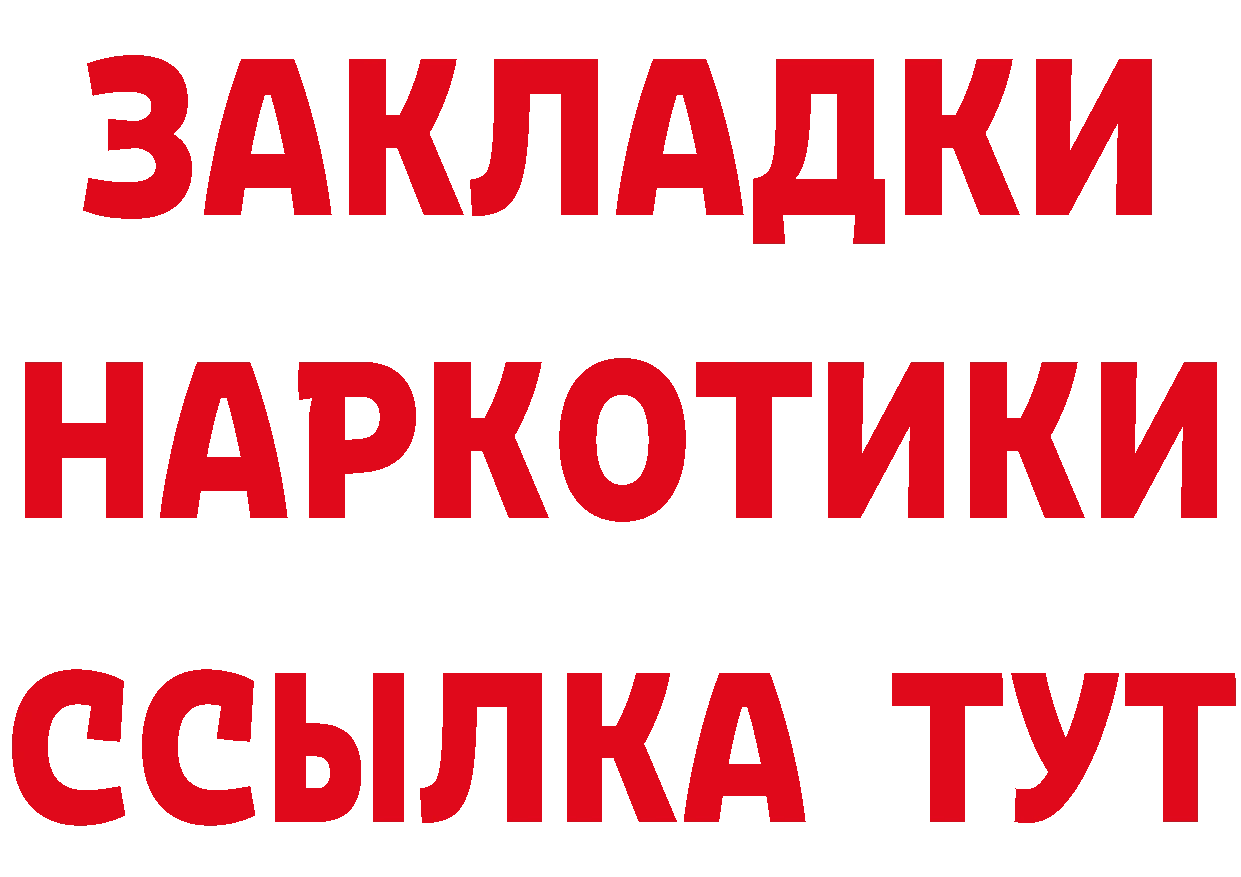 ЗАКЛАДКИ НАРКОТИКИ ССЫЛКА ТУТ